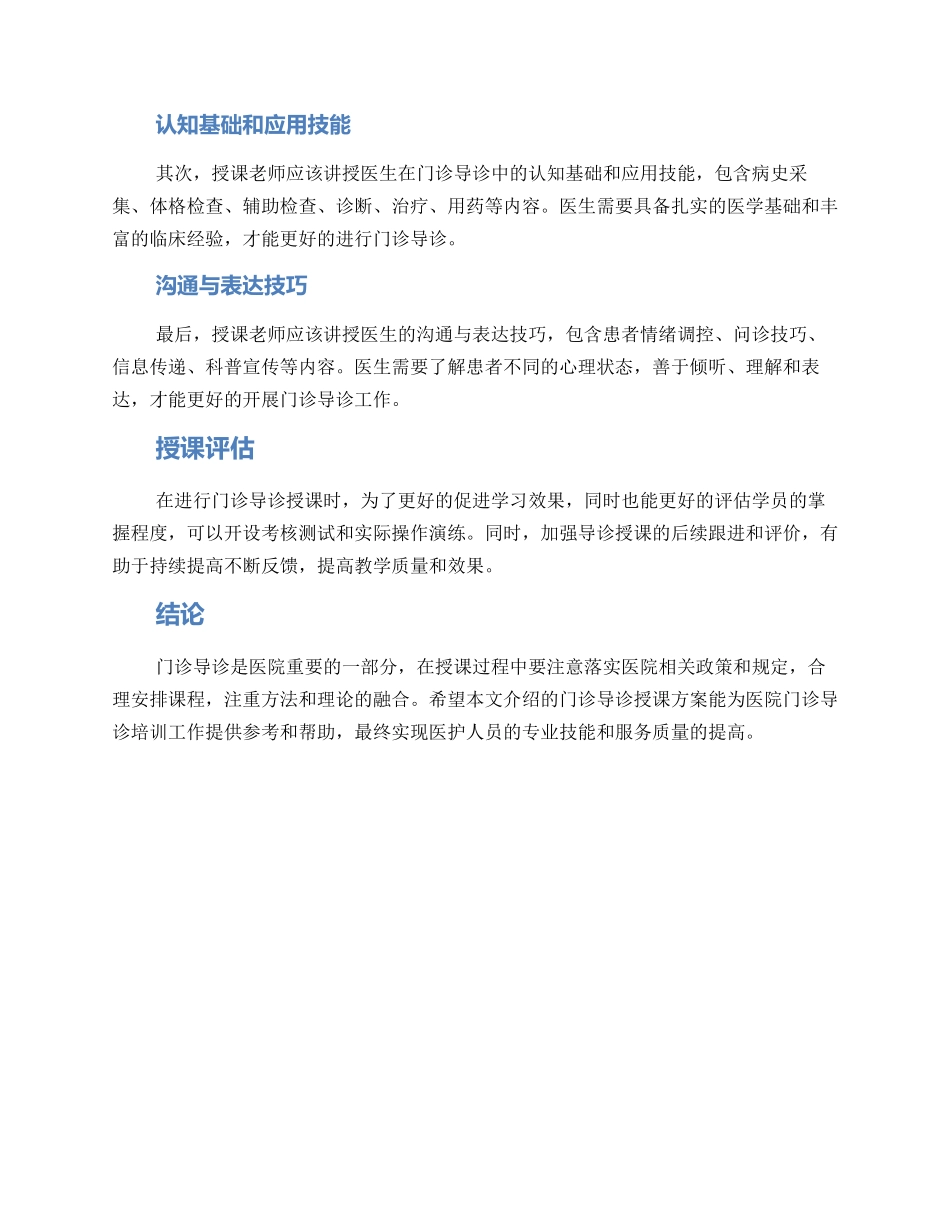 认知基础和应用技能

其次，授课老师应该讲授医生在门诊导诊中的认知基础和应用技能，包含病史采集、体格检查、辅助检查、诊断、治疗、用药等内容。医生需要具备扎实的医学基础和丰富的临床经验，才能更好的进行门诊导诊。

沟通与表达技巧

最后，授课老师应该讲授医生的沟通与表达技巧，包含患者情绪调控、问诊技巧、信息传递、科普宣传等内容。医生需要了解患者不同的心理状态，善于倾听、理解和表达，才能更好的开展门诊导诊工作。

授课评估

在进行门诊导诊授课时，为了更好的促进学习效果，同时也能更好的评估学员的掌握程度，可以开设考核测试和实际操作演练。同时，加强导诊授课的后续跟进和评价，有助于持续提高不断反馈，提高教学质量和效果。

结论

门诊导诊是医院重要的一部分，在授课过程中要注意落实医院相关政策和规定，合理安排课程，注重方法和理论的融合。希望本文介绍的门诊导诊授课方案能为医院门诊导诊培训工作提供参考和帮助，最终实现医护人员的专业技能和服务质量的提高。